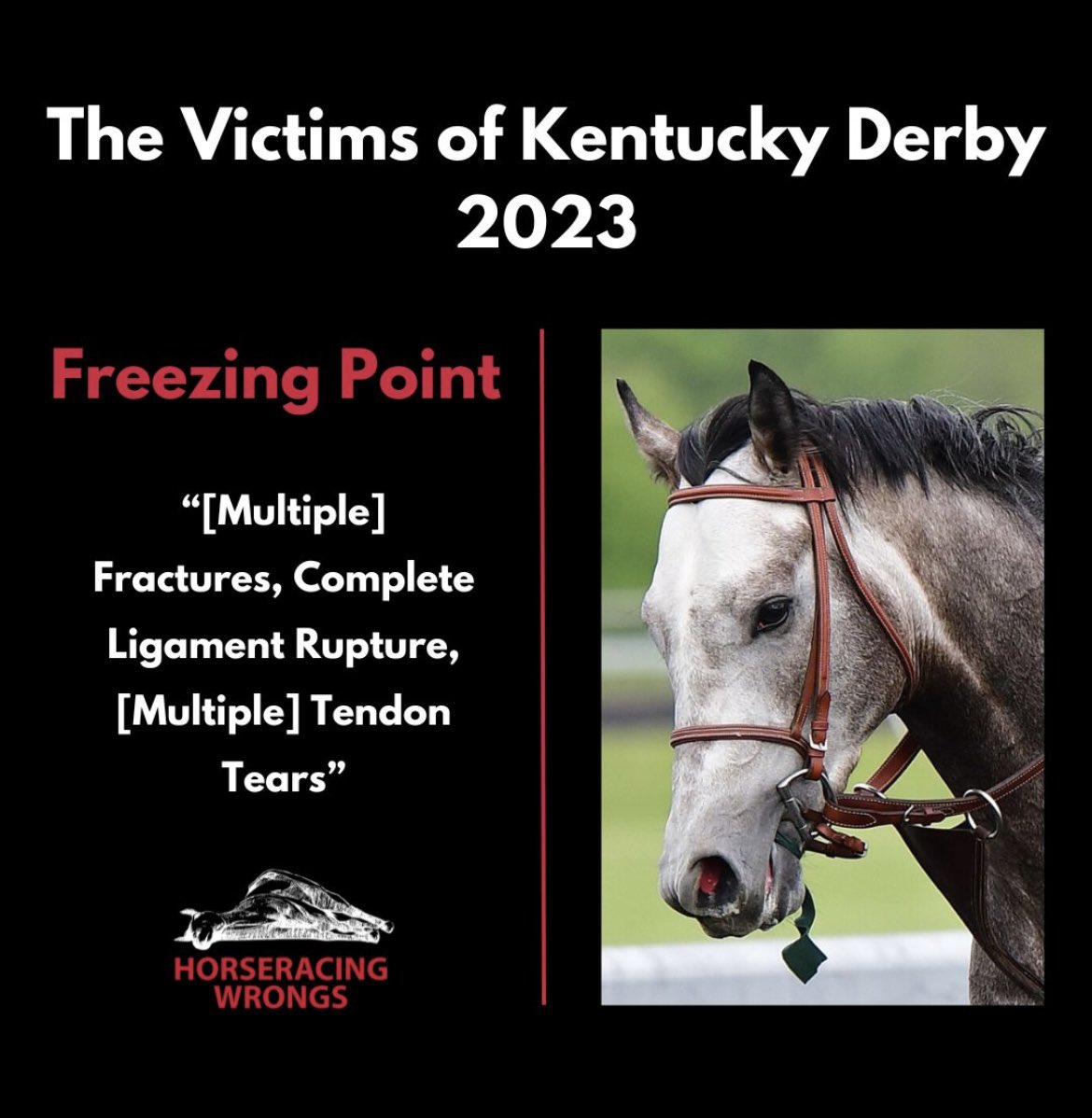 The Victims of Kentucky Derby 2023

Freezing Point

“[Multiple] Fractures, Complete Ligament Rupture, [Multiple] Tendon Tears”

HORSERACING WRONGS